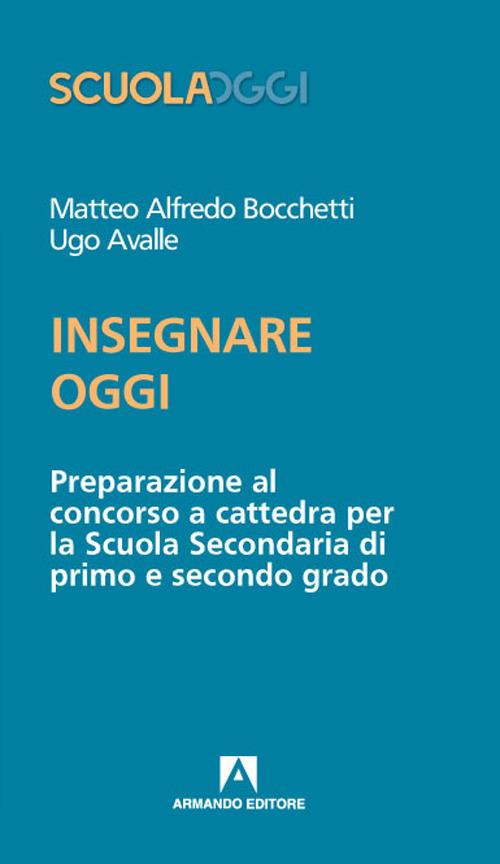 SCUOLAOGGI

Matteo Alfredo Bocchetti
Ugo Avalle

INSEGNARE OGGI

Preparazione al concorso a cattedra per la Scuola Secondaria di primo e secondo grado

ARMANDO EDITORE